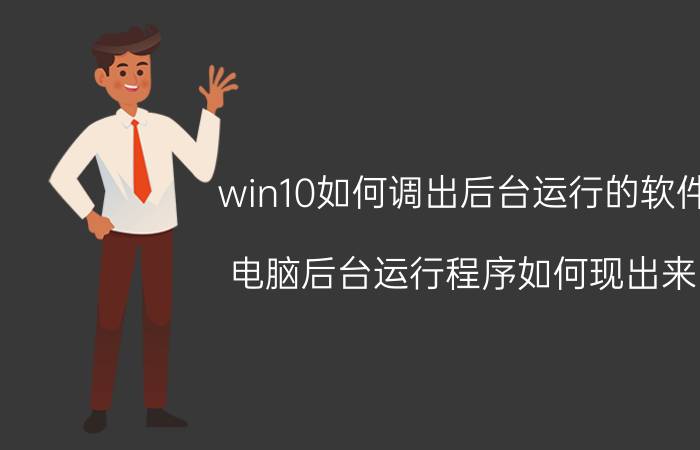 win10如何调出后台运行的软件

电脑后台运行程序如何现出来